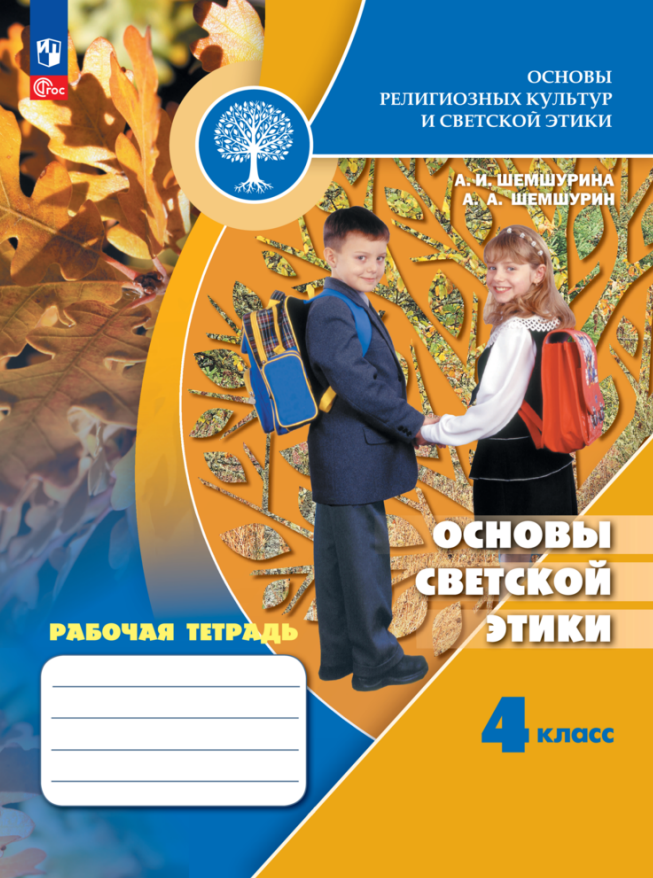 ФГОС

ОСНОВЫ
РЕЛИГИОЗНЫХ КУЛЬТУР
И СВЕТСКОЙ ЭТИКИ

А. И. ШЕМШУРИНА
А. А. ШЕМШУРИН

ОСНОВЫ
СВЕТСКОЙ
ЭТИКИ

РАБОЧАЯ ТЕТРАДЬ

4 класс